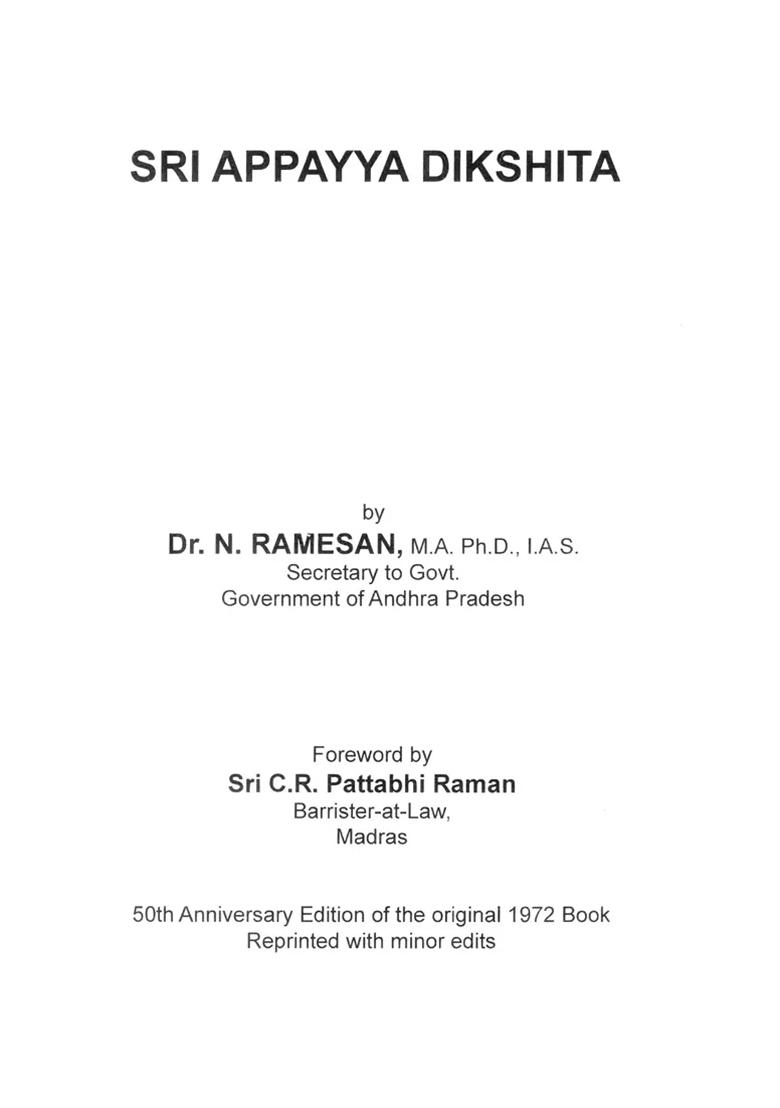 SRI APPAYYA DIKSHITA

by
Dr. N. RAMESAN, M.A. Ph.D., I.A.S.
Secretary to Govt.
Government of Andhra Pradesh

Foreword by
Sri C.R. Pattabhi Raman
Barrister-at-Law,
Madras

50th Anniversary Edition of the original 1972 Book
Reprinted with minor edits